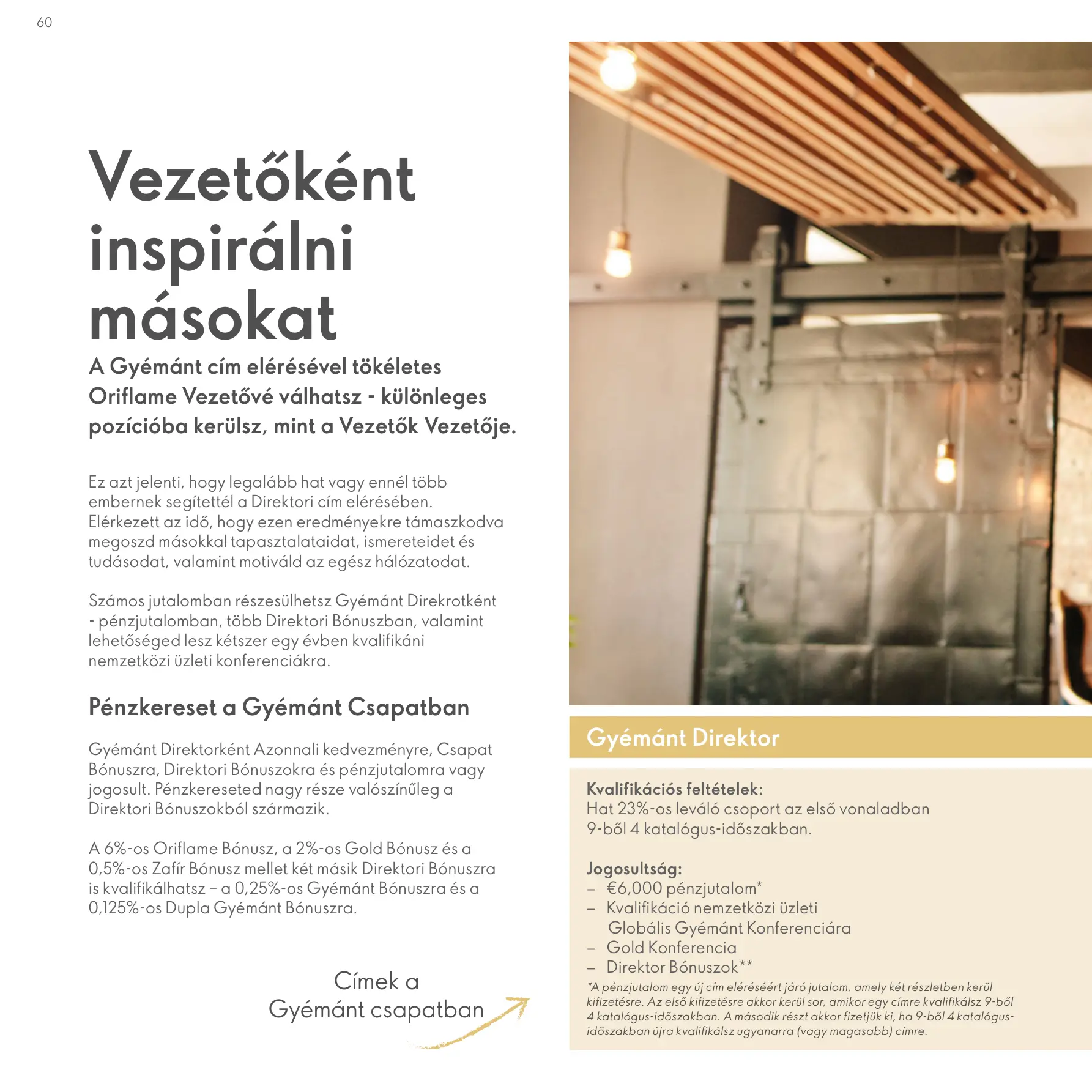 60

Vezetőként inspirálni másokat

A Gyémánt cím elérésével tökéletes Oriflame Vezetővé válhatsz - különleges pozícióba kerülsz, mint a Vezetők Vezetője.

Ez azt jelenti, hogy legalább hat vagy ennél több embernek segítettél a Direktori cím elérésében. Elérkezett az idő, hogy ezen eredményekre támaszkodva megoszd másokkal tapasztalataidat, ismereteidet és tudásodat, valamint motiváld az egész hálózatodat.

Számos jutalomban részesülhetsz Gyémánt Direkrotként - pénzjutalomban, több Direktori Bónuszban, valamint lehetőséged lesz kétszer egy évben kvalifikáni nemzetközi üzleti konferenciákra.

Pénzkereset a Gyémánt Csapatban

Gyémánt Direktorként Azonnali kedvezményre, Csapat Bónuszra, Direktori Bónuszokra és pénzjutalomra vagy jogosult. Pénzkereseted nagy része valószínűleg a Direktori Bónuszokból származik.

A 6%-os Oriflame Bónusz, a 2%-os Gold Bónusz és a 0,5%-os Zafír Bónusz mellet két másik Direktori Bónuszra is kvalifikálhatsz – a 0,25%-os Gyémánt Bónuszra és a 0,125%-os Dupla Gyémánt Bónuszra.

Címek a Gyémánt csapatban

Gyémánt Direktor

Kvalifikációs feltételek:
Hat 23%-os leváló csoport az első vonaladban 9-ből 4 katalógus-időszakban.

Jogosultság:
– €6,000 pénzjutalom*
– Kvalifikáció nemzetközi üzleti Globális Gyémánt Konferenciára
– Gold Konferencia
– Direktor Bónuszok**

*A pénzjutalom egy új cím eléréséért járó jutalom, amely két részletben kerül kifizetésre. Az első kifizetésre akkor kerül sor, amikor egy címre kvalifikálsz 9-ből 4 katalógus-időszakban. A második részt akkor fizetjük ki, ha 9-ből 4 katalógus-időszakban újra kvalifikálsz ugyanarra (vagy magasabb) címre.